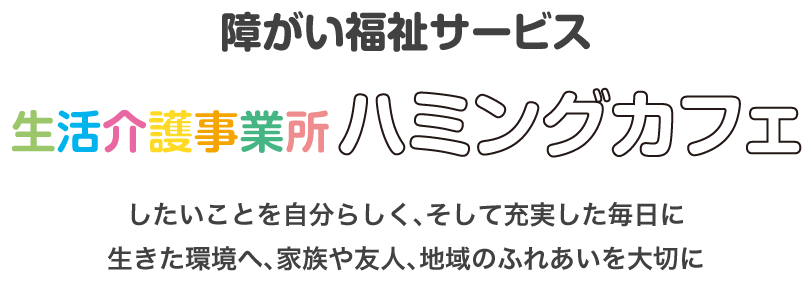 障がい福祉サービス

生活介護事業所 ハミングカフェ

したいことを自分らしく、そして充実した毎日に
生きた環境へ、家族や友人、地域のふれあいを大切に